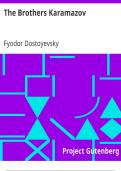 The Brothers Karamazov

Fyodor Dostoyevsky

Project Gutenberg